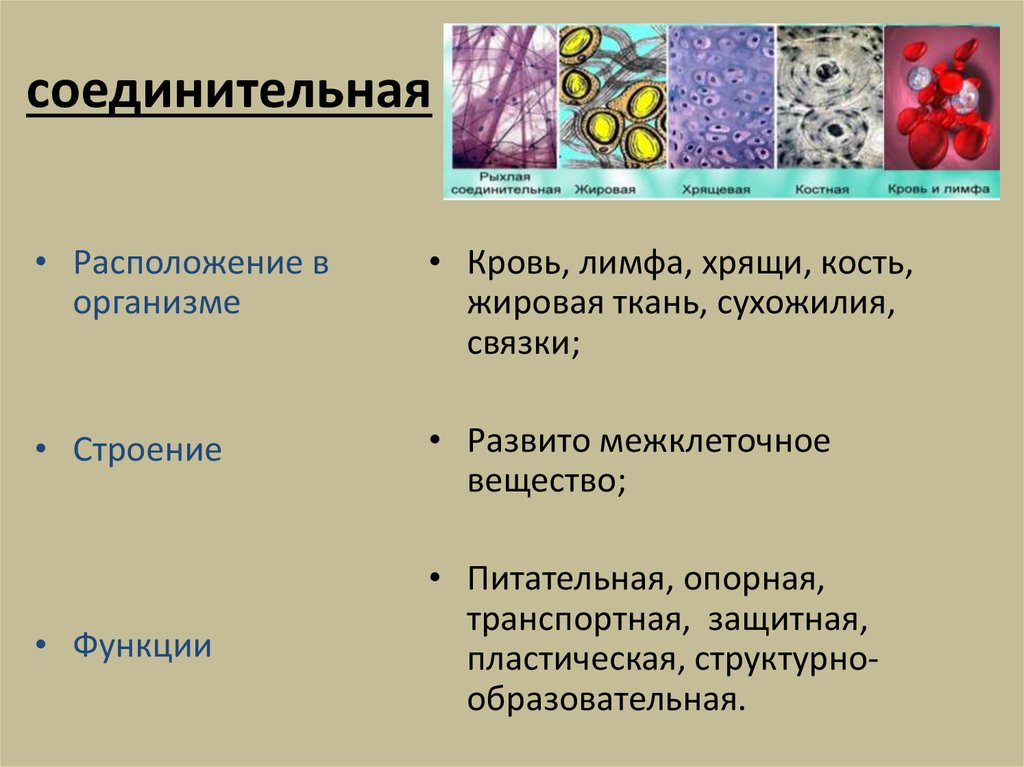 соединительная

Рыхлая соединительная
Жировая
Хрящевая
Костная
Кровь и лимфа

• Расположение в организме

• Строение

• Функции

• Кровь, лимфа, хрящи, кость, жировая ткань, сухожилия, связки;

• Развито межклеточное вещество;

• Питательная, опорная, транспортная, защитная, пластическая, структурно-образовательная.